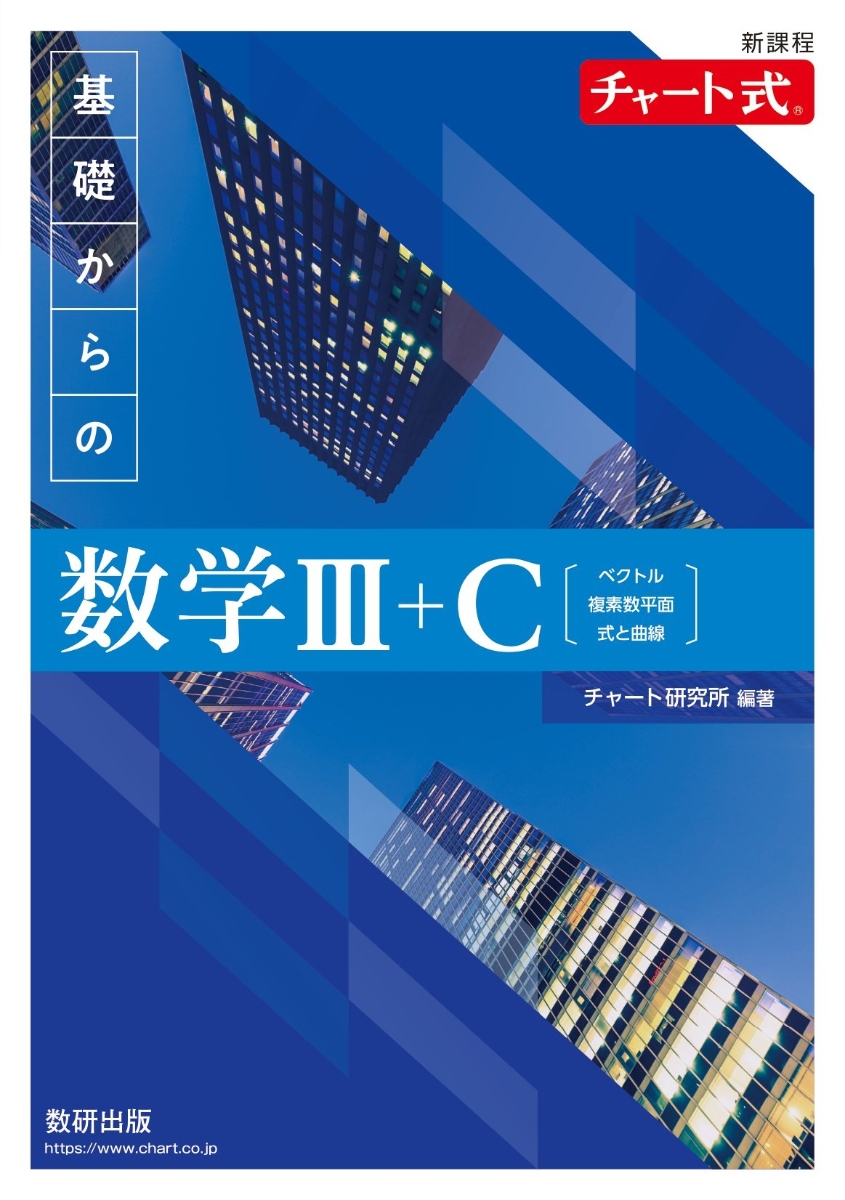 新課程
チャート式®

基礎からの

数学Ⅲ+C
ベクトル
複素数平面
式と曲線

チャート研究所 編著

数研出版
https://www.chart.co.jp